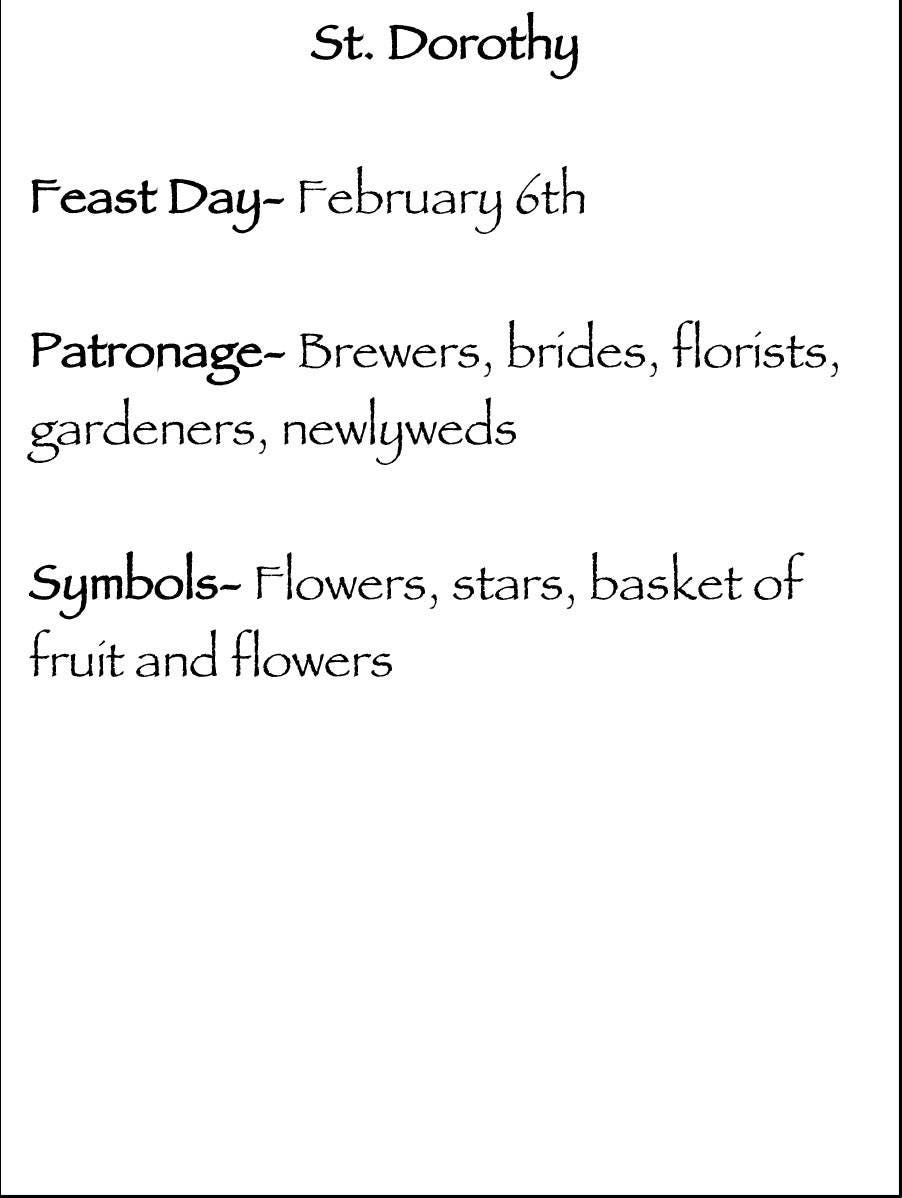 St. Dorothy

Feast Day- February 6th

Patronage- Brewers, brides, florists, gardeners, newlyweds

Symbols- Flowers, stars, basket of fruit and flowers